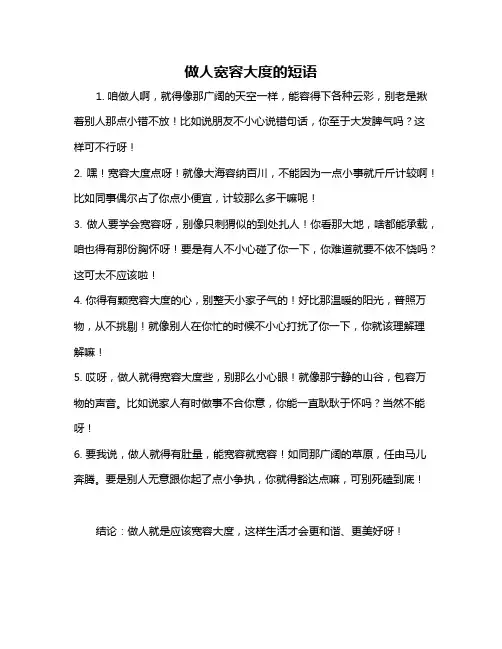 做人宽容大度的短语

1. 咱做人啊，就得像那广阔的天空一样，能容得下各种云彩，别老是揪着别人那点小错不放！比如说朋友不小心说错句话，你至于大发脾气吗？这样可不行呀！

2. 嘿！宽容大度点呀！就像大海容纳百川，不能因为一点小事就斤斤计较啊！比如同事偶尔占了你点小便宜，计较那么多干嘛呢！

3. 做人要学会宽容呀，别像只刺猬似的到处扎人！你看那大地，啥都能承载，咱也得有那份胸怀呀！要是有人不小心碰了你一下，你难道就要不依不饶吗？这可太不应该啦！

4. 你得有颗宽容大度的心，别整天小家子气的！好比那温暖的阳光，普照万物，从不挑剔！就像别人在你忙的时候不小心打扰了你一下，你就该理解理解嘛！

5. 哎呀，做人就得宽容大度些，别那么小心眼！就像那宁静的山谷，包容万物的声音。比如说家人有时做事不合你意，你能一直耿耿于怀吗？当然不能呀！

6. 要我说，做人就得有肚量，能宽容就宽容！如同那广阔的草原，任由马儿奔腾。要是别人无意跟你起了点小争执，你就得豁达点嘛，可别死磕到底！

结论：做人就是应该宽容大度，这样生活才会更和谐、更美好呀！